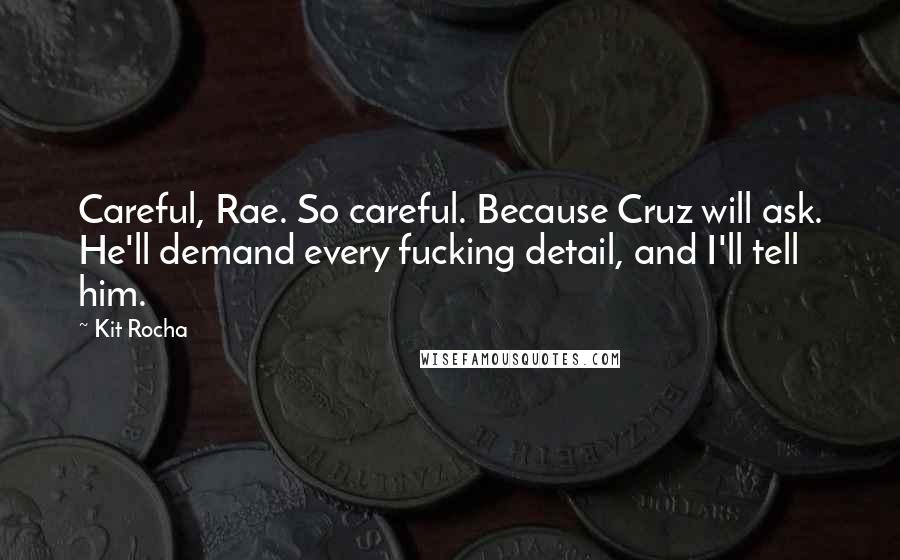 Careful, Rae. So careful. Because Cruz will ask. He'll demand every fucking detail, and I'll tell him.

~ Kit Rocha

WISEFAMOUSQUOTES.COM